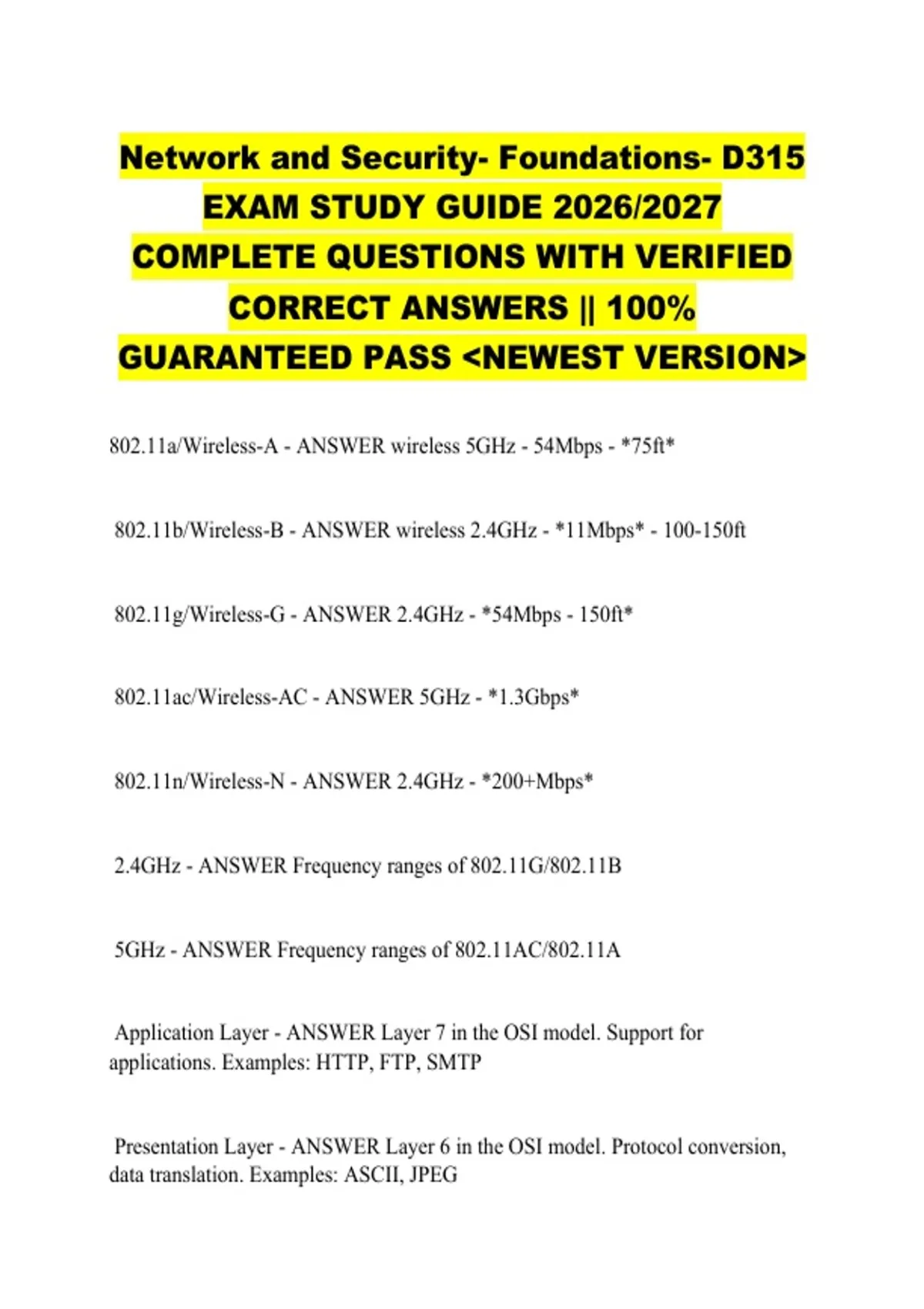 Network and Security- Foundations- D315 EXAM STUDY GUIDE 2026/2027 COMPLETE QUESTIONS WITH VERIFIED CORRECT ANSWERS || 100% GUARANTEED PASS <NEWEST VERSION>

802.11a/Wireless-A - ANSWER wireless 5GHz - 54Mbps - *75ft*

802.11b/Wireless-B - ANSWER wireless 2.4GHz - *11Mbps* - 100-150ft

802.11g/Wireless-G - ANSWER 2.4GHz - *54Mbps - 150ft*

802.11ac/Wireless-AC - ANSWER 5GHz - *1.3Gbps*

802.11n/Wireless-N - ANSWER 2.4GHz - *200+Mbps*

2.4GHz - ANSWER Frequency ranges of 802.11G/802.11B

5GHz - ANSWER Frequency ranges of 802.11AC/802.11A

Application Layer - ANSWER Layer 7 in the OSI model. Support for applications. Examples: HTTP, FTP, SMTP

Presentation Layer - ANSWER Layer 6 in the OSI model. Protocol conversion, data translation. Examples: ASCII, JPEG